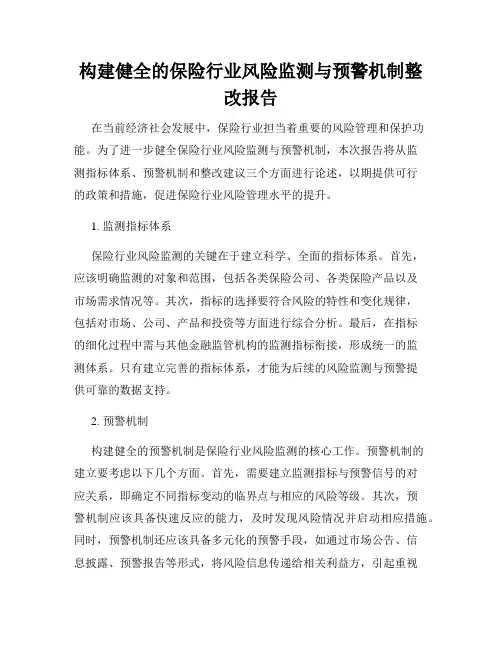 构建健全的保险行业风险监测与预警机制整改报告

在当前经济社会发展中，保险行业担当着重要的风险管理和保护功能。为了进一步健全保险行业风险监测与预警机制，本次报告将从监测指标体系、预警机制和整改建议三个方面进行论述，以期提供可行的政策和措施，促进保险行业风险管理水平的提升。

1. 监测指标体系

保险行业风险监测的关键在于建立科学、全面的指标体系。首先，应该明确监测的对象和范围，包括各类保险公司、各类保险产品以及市场需求情况等。其次，指标的选择要符合风险的特性和变化规律，包括对市场、公司、产品和投资等方面进行综合分析。最后，在指标的细化过程中需与其他金融监管机构的监测指标衔接，形成统一的监测体系。只有建立完善的指标体系，才能为后续的风险监测与预警提供可靠的数据支持。

2. 预警机制

构建健全的预警机制是保险行业风险监测的核心工作。预警机制的建立要考虑以下几个方面。首先，需要建立监测指标与预警信号的对应关系，即确定不同指标变动的临界点与相应的风险等级。其次，预警机制应该具备快速反应的能力，及时发现风险情况并启动相应措施。同时，预警机制还应该具备多元化的预警手段，如通过市场公告、信息披露、预警报告等形式，将风险信息传递给相关利益方，引起重视